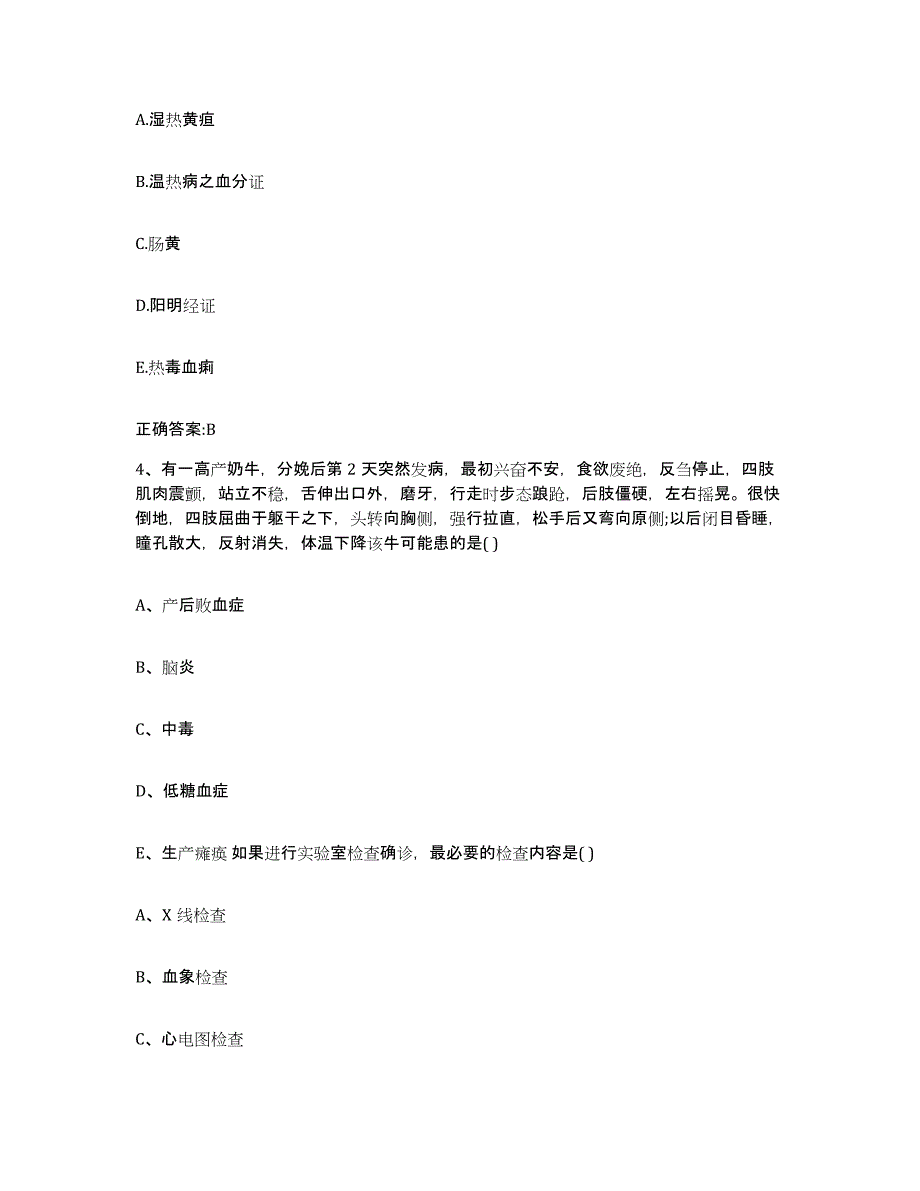 A.湿热黄疸

B.温热病之血分证

C.肠黄

D.阳明经证

E.热毒血痢

正确答案:B

4、有一高产奶牛，分娩后第 2 天突然发病，最初兴奋不安，食欲废绝，反刍停止，四肢肌肉震颤，站立不稳，舌伸出口外，磨牙，行走时步态踉跄，后肢僵硬，左右摇晃。很快倒地，四肢屈曲于躯干之下，头转向胸侧，强行拉直，松手后又弯向原侧;以后闭目昏睡，瞳孔散大，反射消失，体温下降该牛可能患的是( )

A、产后败血症

B、脑炎

C、中毒

D、低糖血症

E、生产瘫痪 如果进行实验室检查确诊，最必要的检查内容是( )

A、X 线检查

B、血象检查

C、心电图检查